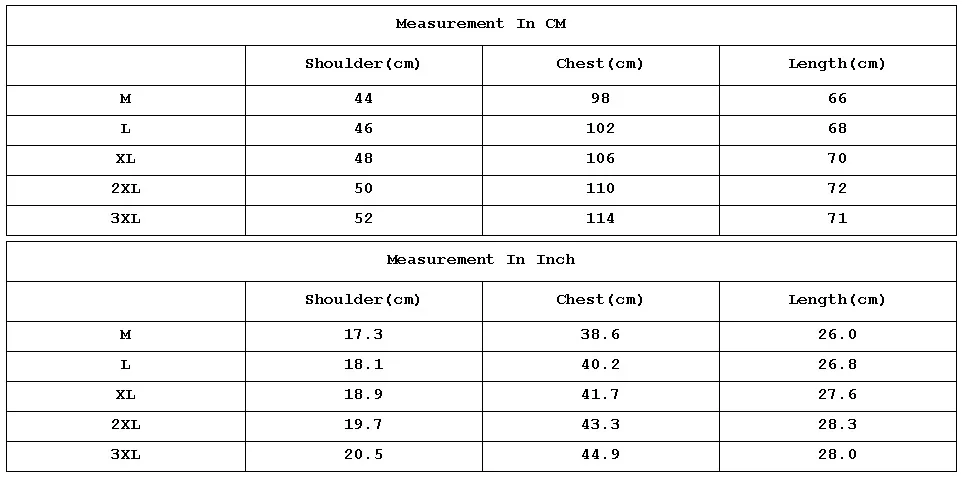 Measurement In CM

|  | Shoulder(cm) | Chest(cm) | Length(cm) |
|---|---|---|---|
| M | 44 | 98 | 66 |
| L | 46 | 102 | 68 |
| XL | 48 | 106 | 70 |
| 2XL | 50 | 110 | 72 |
| 3XL | 52 | 114 | 71 |

Measurement In Inch

|  | Shoulder(cm) | Chest(cm) | Length(cm) |
|---|---|---|---|
| M | 17.3 | 38.6 | 26.0 |
| L | 18.1 | 40.2 | 26.8 |
| XL | 18.9 | 41.7 | 27.6 |
| 2XL | 19.7 | 43.3 | 28.3 |
| 3XL | 20.5 | 44.9 | 28.0 |